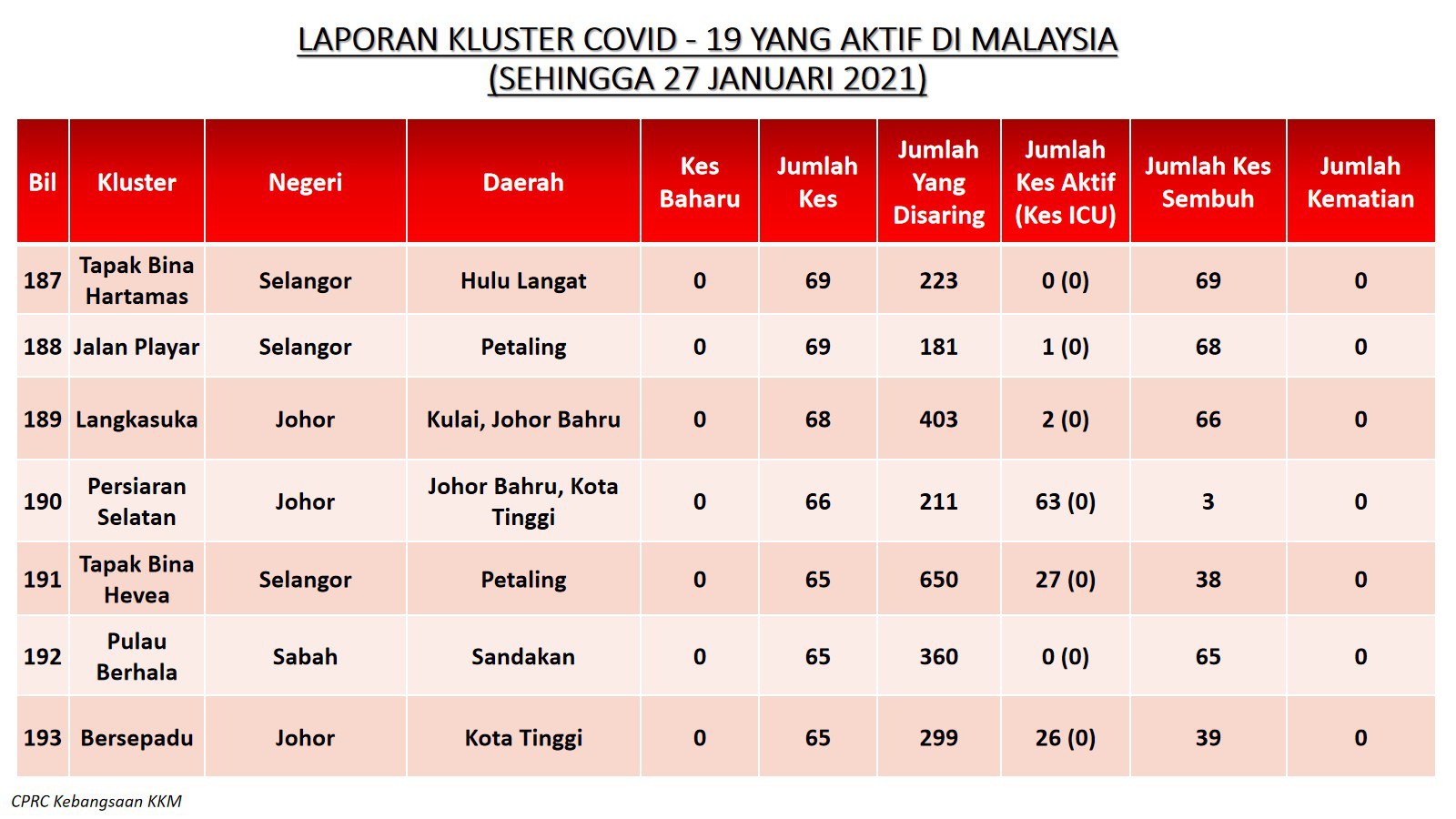 LAPORAN KLUSTER COVID - 19 YANG AKTIF DI MALAYSIA
(SEHINGGA 27 JANUARI 2021)

| Bil | Kluster | Negeri | Daerah | Kes Baharu | Jumlah Kes | Jumlah Yang Disaring | Jumlah Kes Aktif (Kes ICU) | Jumlah Kes Sembuh | Jumlah Kematian |
|---|---|---|---|---|---|---|---|---|---|
| 187 | Tapak Bina Hartamas | Selangor | Hulu Langat | 0 | 69 | 223 | 0 (0) | 69 | 0 |
| 188 | Jalan Playar | Selangor | Petaling | 0 | 69 | 181 | 1 (0) | 68 | 0 |
| 189 | Langkasuka | Johor | Kulai, Johor Bahru | 0 | 68 | 403 | 2 (0) | 66 | 0 |
| 190 | Persiaran Selatan | Johor | Johor Bahru, Kota Tinggi | 0 | 66 | 211 | 63 (0) | 3 | 0 |
| 191 | Tapak Bina Hevea | Selangor | Petaling | 0 | 65 | 650 | 27 (0) | 38 | 0 |
| 192 | Pulau Berhala | Sabah | Sandakan | 0 | 65 | 360 | 0 (0) | 65 | 0 |
| 193 | Bersepadu | Johor | Kota Tinggi | 0 | 65 | 299 | 26 (0) | 39 | 0 |

CPRC Kebangsaan KKM